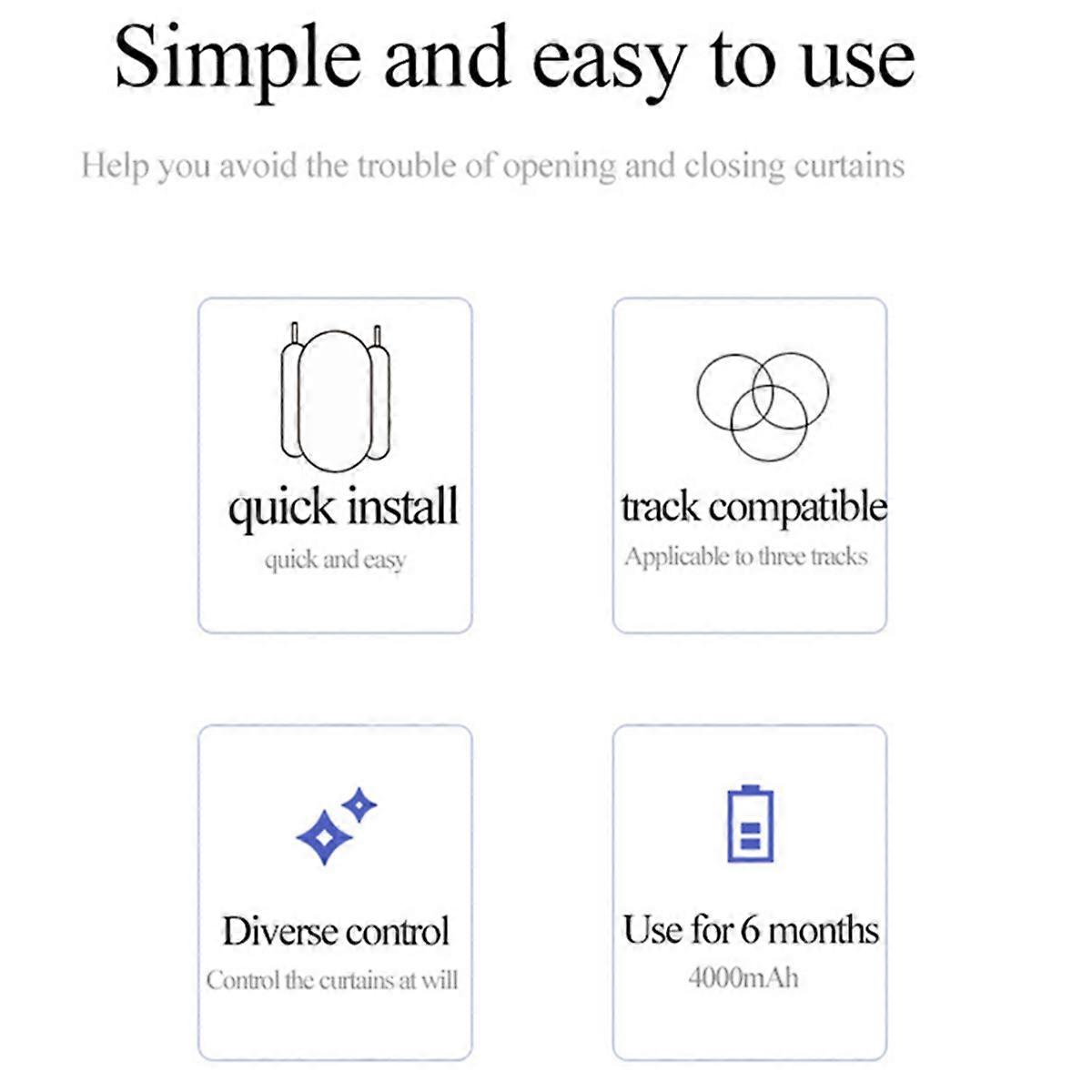 Simple and easy to use

Help you avoid the trouble of opening and closing curtains

quick install
quick and easy

track compatible
Applicable to three tracks

Diverse control
Control the curtains at will

Use for 6 months
4000mAh